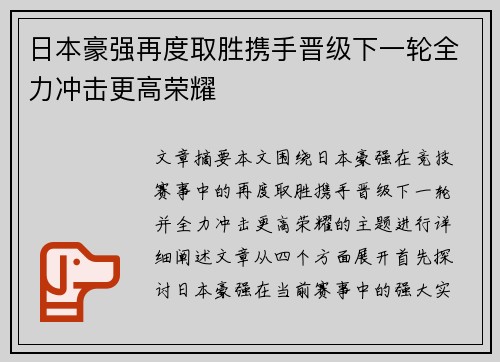 日本豪强再度取胜携手晋级下一轮全力冲击更高荣耀

文章摘要本文围绕日本豪强在竞技赛事中的再度取胜携手晋级下一轮并全力冲击更高荣耀的主题进行详细阐述文章从四个方面展开首先探讨日本豪强在当前赛事中的强大实